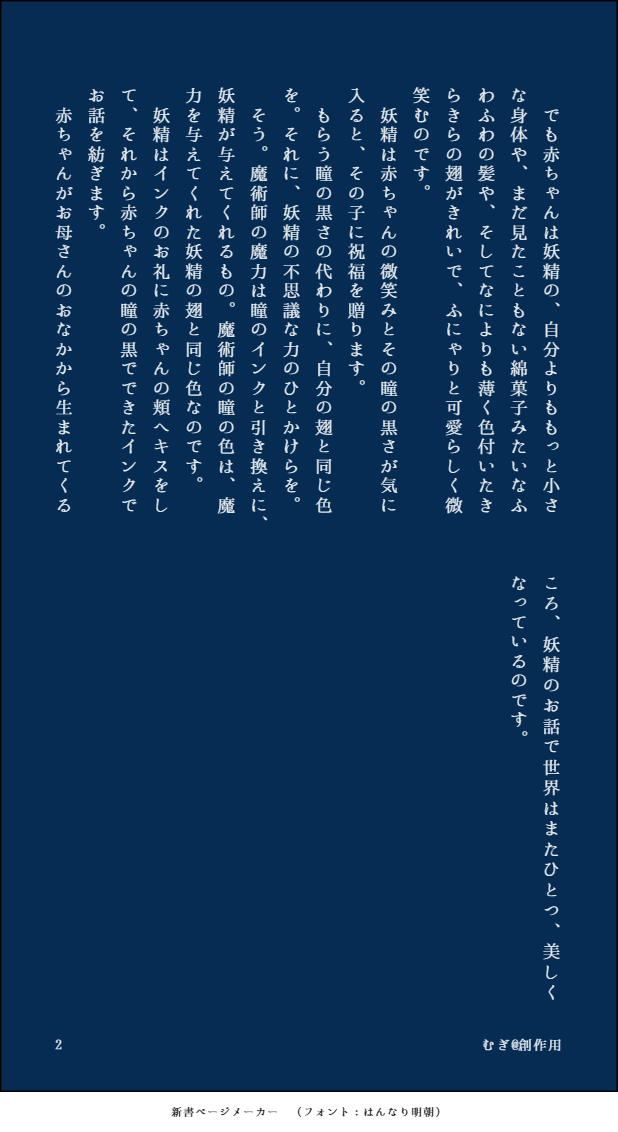 でも赤ちゃんは妖精の、自分よりももっと小さな身体や、まだ見たこともない綿菓子みたいなふわふわの髪や、そしてなによりも薄く色付いたきらきらの翅がきれいで、ふにゃりと可愛らしく微笑むのです。

妖精は赤ちゃんの微笑みとその瞳の黒さが気に入ると、その子に祝福を贈ります。

もらう瞳の黒さの代わりに、自分の翅と同じ色を。それに、妖精の不思議な力のひとかけらを。

そう。魔術師の魔力は瞳のインクと引き換えに、妖精が与えてくれるもの。魔術師の瞳の色は、魔力を与えてくれた妖精の翅と同じ色なのです。

妖精はインクのお礼に赤ちゃんの頬へキスをして、それから赤ちゃんの瞳の黒でできたインクでお話を紡ぎます。

赤ちゃんがお母さんのおなかから生まれてくるころ、妖精のお話で世界はまたひとつ、美しくなっているのです。

2

むぎ@創作用

新書ページメーカー　（フォント：はんなり明朝）